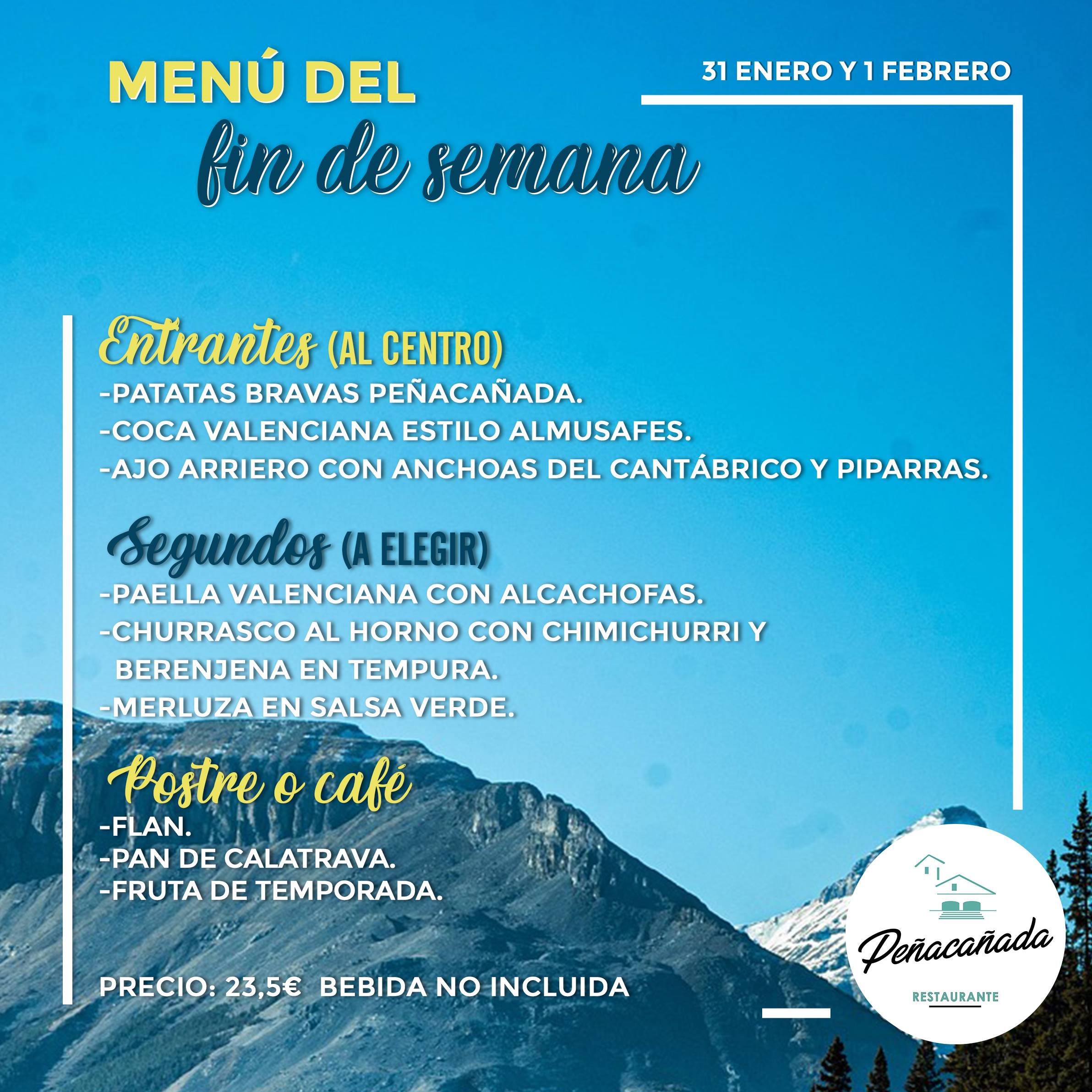 MENÚ DEL
fin de semana

31 ENERO Y 1 FEBRERO

Entrantes (AL CENTRO)
-PATATAS BRAVAS PEÑACAÑADA.
-COCA VALENCIANA ESTILO ALMUSAFES.
-AJO ARRIERO CON ANCHOAS DEL CANTÁBRICO Y PIPARRAS.

Segundos (A ELEGIR)
-PAELLA VALENCIANA CON ALCACHOFAS.
-CHURRASCO AL HORNO CON CHIMICHURRI Y BERENJENA EN TEMPURA.
-MERLUZA EN SALSA VERDE.

Postre o café
-FLAN.
-PAN DE CALATRAVA.
-FRUTA DE TEMPORADA.

PRECIO: 23,5€ BEBIDA NO INCLUIDA

Peñacañada
RESTAURANTE